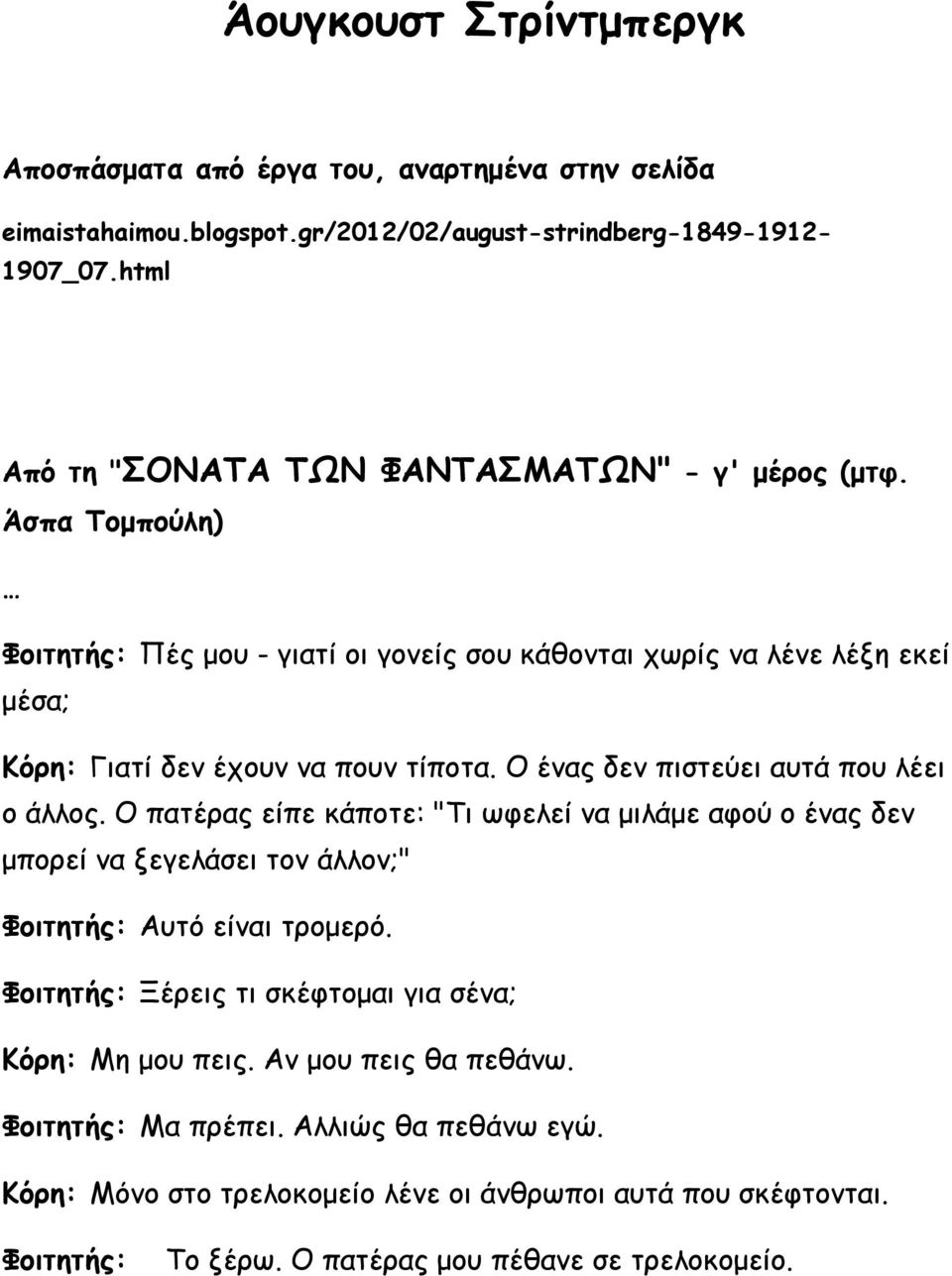 Άουγκουστ Στρίντμπεργκ

Αποσπάσματα από έργα του, αναρτημένα στην σελίδα eimaistahaimou.blogspot.gr/2012/02/august-strindberg-1849-1912-1907_07.html

Από τη "ΣΟΝΑΤΑ ΤΩΝ ΦΑΝΤΑΣΜΑΤΩΝ" - γ' μέρος (μτφ. Άσπα Τομπούλη)

…

Φοιτητής: Πές μου - γιατί οι γονείς σου κάθονται χωρίς να λένε λέξη εκεί μέσα;

Κόρη: Γιατί δεν έχουν να πουν τίποτα. Ο ένας δεν πιστεύει αυτά που λέει ο άλλος. Ο πατέρας είπε κάποτε: "Τι ωφελεί να μιλάμε αφού ο ένας δεν μπορεί να ξεγελάσει τον άλλον;"

Φοιτητής: Αυτό είναι τρομερό.

Φοιτητής: Ξέρεις τι σκέφτομαι για σένα;

Κόρη: Μη μου πεις. Αν μου πεις θα πεθάνω.

Φοιτητής: Μα πρέπει. Αλλιώς θα πεθάνω εγώ.

Κόρη: Μόνο στο τρελοκομείο λένε οι άνθρωποι αυτά που σκέφτονται.

Φοιτητής: Το ξέρω. Ο πατέρας μου πέθανε σε τρελοκομείο.